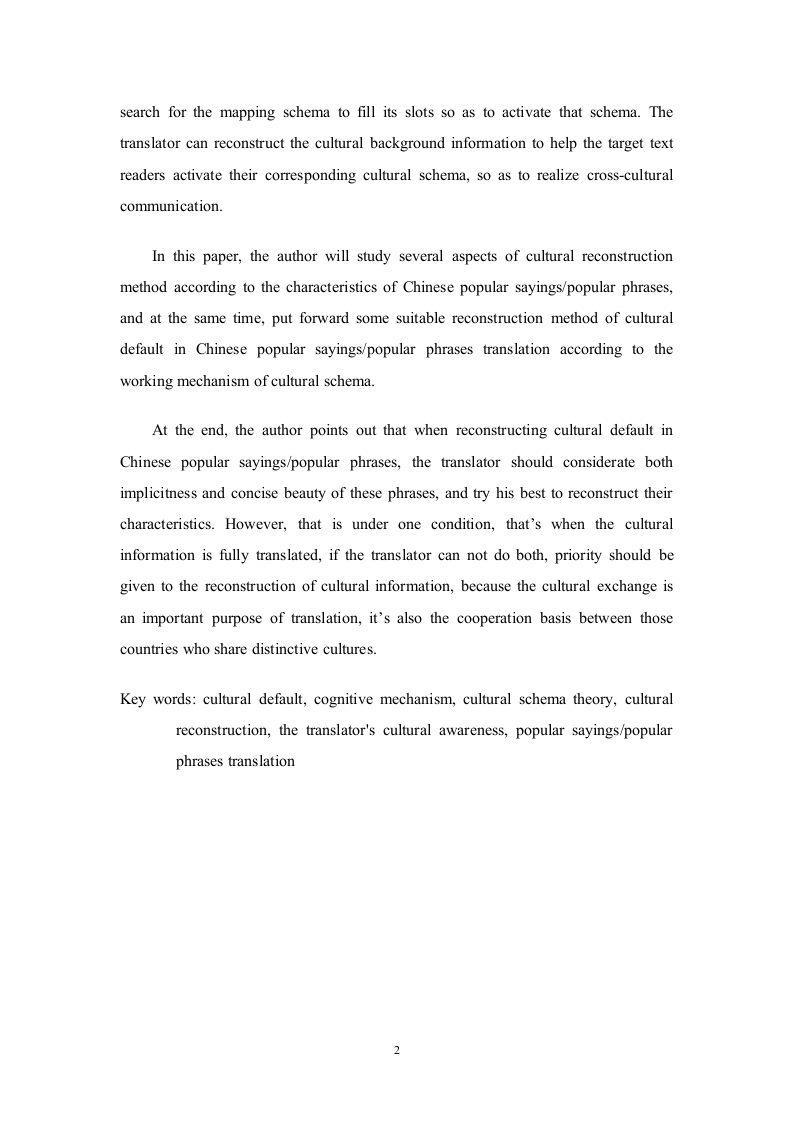 search for the mapping schema to fill its slots so as to activate that schema. The translator can reconstruct the cultural background information to help the target text readers activate their corresponding cultural schema, so as to realize cross-cultural communication.

In this paper, the author will study several aspects of cultural reconstruction method according to the characteristics of Chinese popular sayings/popular phrases, and at the same time, put forward some suitable reconstruction method of cultural default in Chinese popular sayings/popular phrases translation according to the working mechanism of cultural schema.

At the end, the author points out that when reconstructing cultural default in Chinese popular sayings/popular phrases, the translator should considerate both implicitness and concise beauty of these phrases, and try his best to reconstruct their characteristics. However, that is under one condition, that's when the cultural information is fully translated, if the translator can not do both, priority should be given to the reconstruction of cultural information, because the cultural exchange is an important purpose of translation, it's also the cooperation basis between those countries who share distinctive cultures.

Key words: cultural default, cognitive mechanism, cultural schema theory, cultural reconstruction, the translator's cultural awareness, popular sayings/popular phrases translation

2